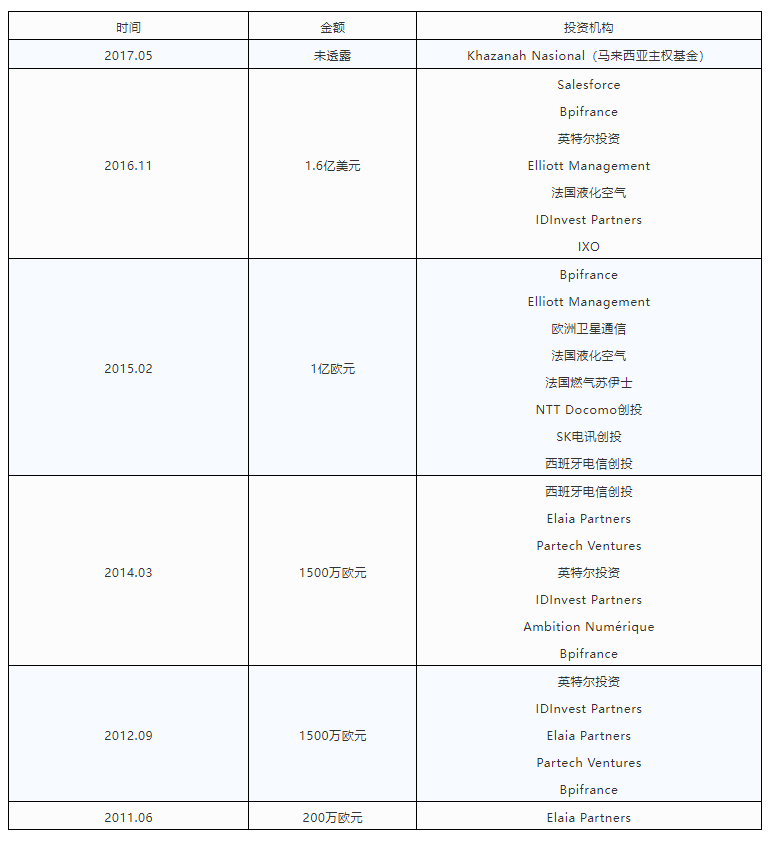 | 时间 | 金额 | 投资机构 |
|---|---|---|
| 2017.05 | 未透露 | Khazanah Nasional（马来西亚主权基金） |
| 2016.11 | 1.6亿美元 | Salesforce<br>Bpifrance<br>英特尔投资<br>Elliott Management<br>法国液化空气<br>IDInvest Partners<br>IXO |
| 2015.02 | 1亿欧元 | Bpifrance<br>Elliott Management<br>欧洲卫星通信<br>法国液化空气<br>法国燃气苏伊士<br>NTT Docomo创投<br>SK电讯创投<br>西班牙电信创投 |
| 2014.03 | 1500万欧元 | 西班牙电信创投<br>Elaia Partners<br>Partech Ventures<br>英特尔投资<br>IDInvest Partners<br>Ambition Numérique<br>Bpifrance |
| 2012.09 | 1500万欧元 | 英特尔投资<br>IDInvest Partners<br>Elaia Partners<br>Partech Ventures<br>Bpifrance |
| 2011.06 | 200万欧元 | Elaia Partners |